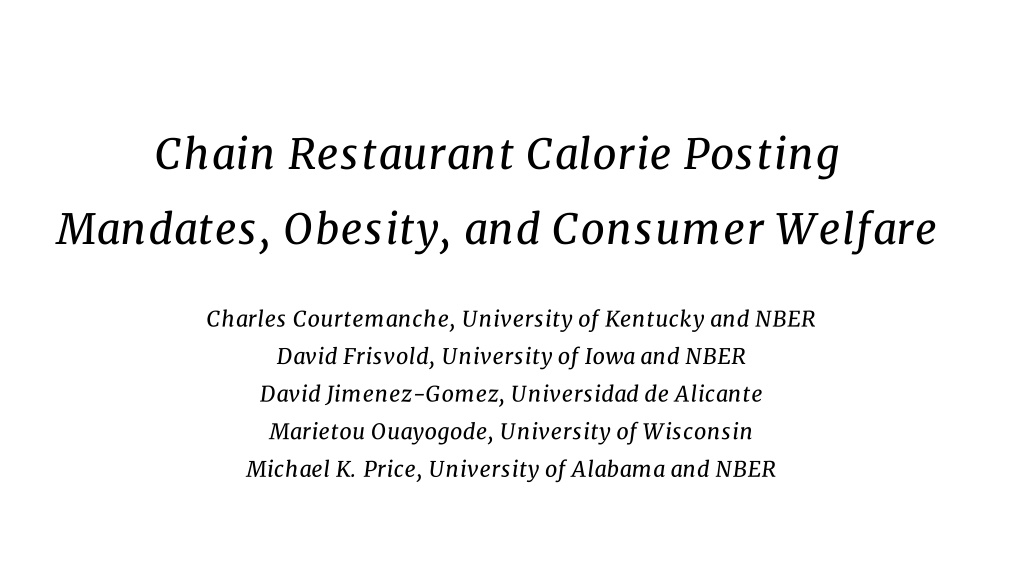 Chain Restaurant Calorie Posting Mandates, Obesity, and Consumer Welfare

Charles Courtemanche, University of Kentucky and NBER
David Frisvold, University of Iowa and NBER
David Jimenez-Gomez, Universidad de Alicante
Marietou Ouayogode, University of Wisconsin
Michael K. Price, University of Alabama and NBER